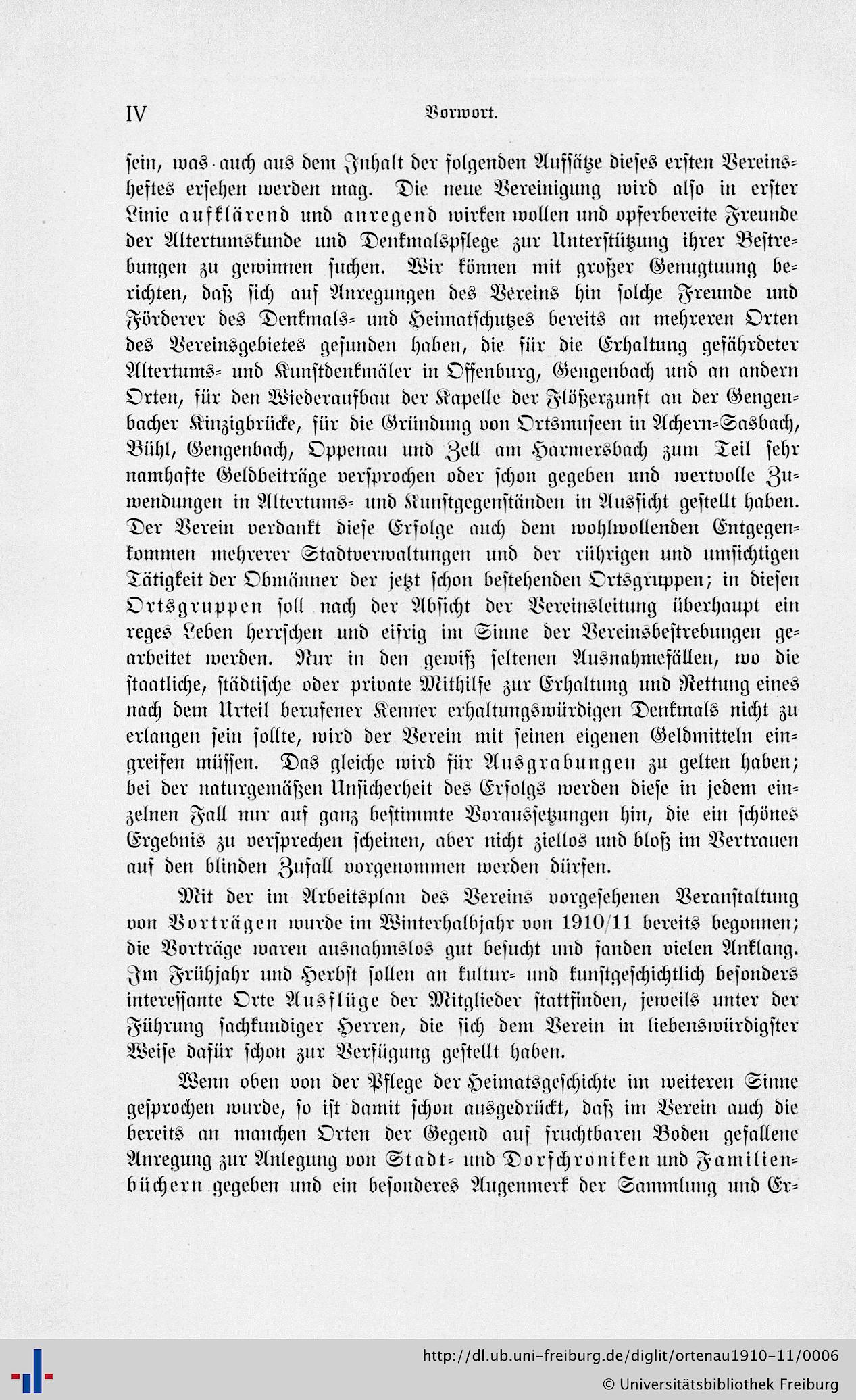 IV Vorwort.

sein, was auch aus dem Inhalt der folgenden Aufsätze dieses ersten Vereinsheftes ersehen werden mag. Die neue Vereinigung wird also in erster Linie aufklärend und anregend wirken wollen und opferbereite Freunde der Altertumskunde und Denkmalspflege zur Unterstützung ihrer Bestrebungen zu gewinnen suchen. Wir können mit großer Genugtuung berichten, daß sich auf Anregungen des Vereins hin solche Freunde und Förderer des Denkmals- und Heimatschutzes bereits an mehreren Orten des Vereinsgebietes gefunden haben, die für die Erhaltung gefährdeter Altertums- und Kunstdenkmäler in Offenburg, Gengenbach und an andern Orten, für den Wiederaufbau der Kapelle der Flößerzunft an der Gengenbacher Kinzigbrücke, für die Gründung von Ortsmuseen in Achern-Sasbach, Bühl, Gengenbach, Oppenau und Zell am Harmersbach zum Teil sehr namhafte Geldbeiträge versprochen oder schon gegeben und wertvolle Zuwendungen in Altertums- und Kunstgegenständen in Aussicht gestellt haben. Der Verein verdankt diese Erfolge auch dem wohlwollenden Entgegenkommen mehrerer Stadtverwaltungen und der rührigen und umsichtigen Tätigkeit der Obmänner der jetzt schon bestehenden Ortsgruppen; in diesen Ortsgruppen soll nach der Absicht der Vereinsleitung überhaupt ein reges Leben herrschen und eifrig im Sinne der Vereinsbestrebungen gearbeitet werden. Nur in den gewiß seltenen Ausnahmefällen, wo die staatliche, städtische oder private Mithilfe zur Erhaltung und Rettung eines nach dem Urteil berufener Kenner erhaltungswürdigen Denkmals nicht zu erlangen sein sollte, wird der Verein mit seinen eigenen Geldmitteln eingreifen müssen. Das gleiche wird für Ausgrabungen zu gelten haben; bei der naturgemäßen Unsicherheit des Erfolgs werden diese in jedem einzelnen Fall nur auf ganz bestimmte Voraussetzungen hin, die ein schönes Ergebnis zu versprechen scheinen, aber nicht ziellos und bloß im Vertrauen auf den blinden Zufall vorgenommen werden dürfen.

Mit der im Arbeitsplan des Vereins vorgesehenen Veranstaltung von Vorträgen wurde im Winterhalbjahr von 1910/11 bereits begonnen; die Vorträge waren ausnahmslos gut besucht und fanden vielen Anklang. Im Frühjahr und Herbst sollen an kultur- und kunstgeschichtlich besonders interessante Orte Ausflüge der Mitglieder stattfinden, jeweils unter der Führung sachkundiger Herren, die sich dem Verein in liebenswürdigster Weise dafür schon zur Verfügung gestellt haben.

Wenn oben von der Pflege der Heimatsgeschichte im weiteren Sinne gesprochen wurde, so ist damit schon ausgedrückt, daß im Verein auch die bereits an manchen Orten der Gegend auf fruchtbaren Boden gefallene Anregung zur Anlegung von Stadt- und Dorfchroniken und Familienbüchern gegeben und ein besonderes Augenmerk der Sammlung und Er-

http://dl.ub.uni-freiburg.de/diglit/ortenau1910-11/0006
© Universitätsbibliothek Freiburg